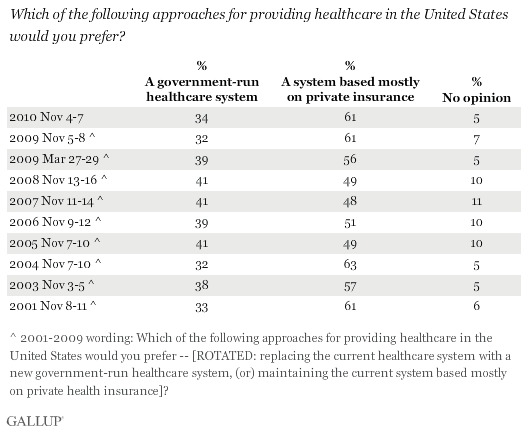 Which of the following approaches for providing healthcare in the United States would you prefer?

| | % A government-run healthcare system | % A system based mostly on private insurance | % No opinion |
|---|---|---|---|
| 2010 Nov 4-7 | 34 | 61 | 5 |
| 2009 Nov 5-8 ^ | 32 | 61 | 7 |
| 2009 Mar 27-29 ^ | 39 | 56 | 5 |
| 2008 Nov 13-16 ^ | 41 | 49 | 10 |
| 2007 Nov 11-14 ^ | 41 | 48 | 11 |
| 2006 Nov 9-12 ^ | 39 | 51 | 10 |
| 2005 Nov 7-10 ^ | 41 | 49 | 10 |
| 2004 Nov 7-10 ^ | 32 | 63 | 5 |
| 2003 Nov 3-5 ^ | 38 | 57 | 5 |
| 2001 Nov 8-11 ^ | 33 | 61 | 6 |

^ 2001-2009 wording: Which of the following approaches for providing healthcare in the United States would you prefer -- [ROTATED: replacing the current healthcare system with a new government-run healthcare system, (or) maintaining the current system based mostly on private health insurance]?

GALLUP